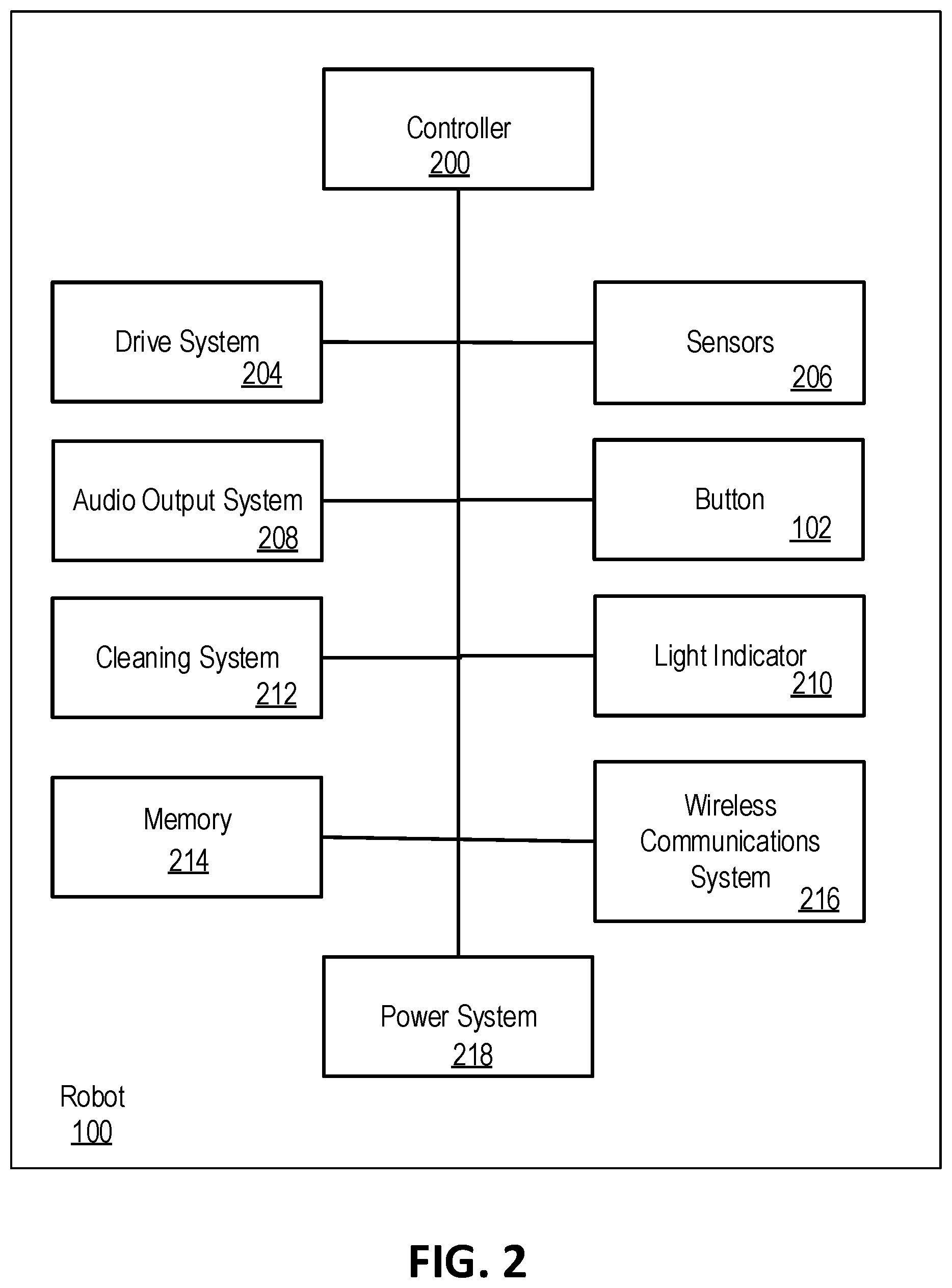 Controller
200

Drive System
204

Sensors
206

Audio Output System
208

Button
102

Cleaning System
212

Light Indicator
210

Memory
214

Wireless Communications System
216

Power System
218

Robot
100

FIG. 2